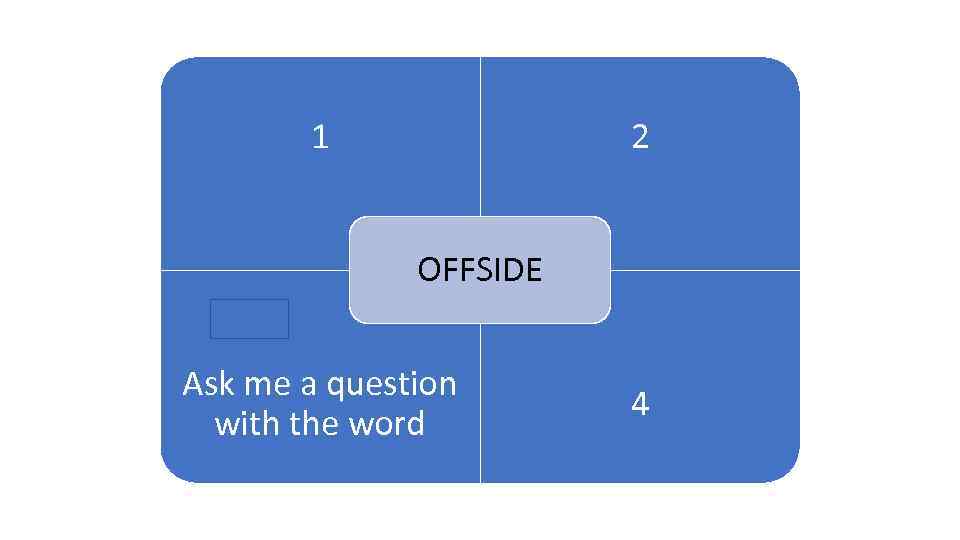 1

2

OFFSIDE

Ask me a question with the word

4